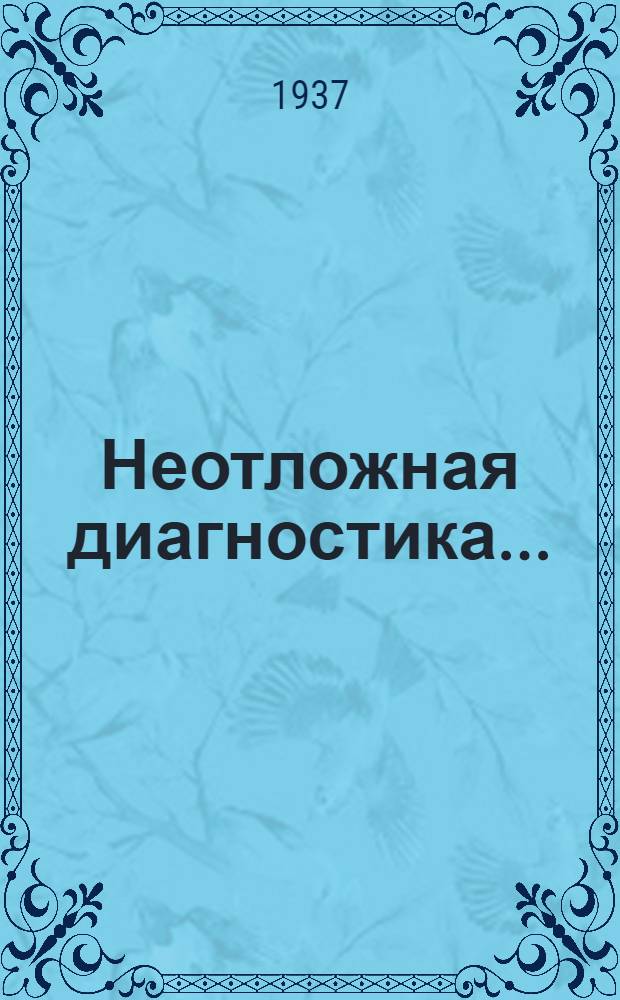 1937

Неотложная диагностика...